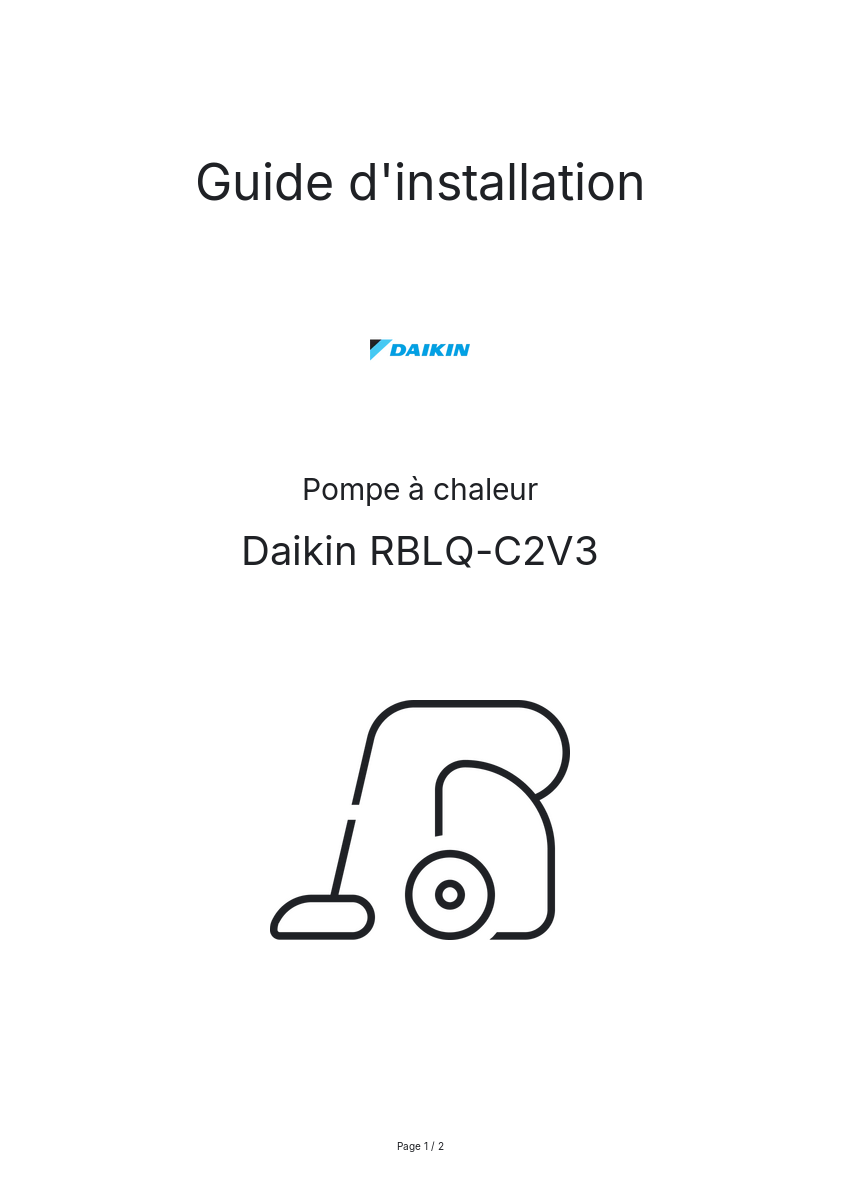 Guide d'installation

DAIKIN

Pompe à chaleur

Daikin RBLQ-C2V3

Page 1 / 2